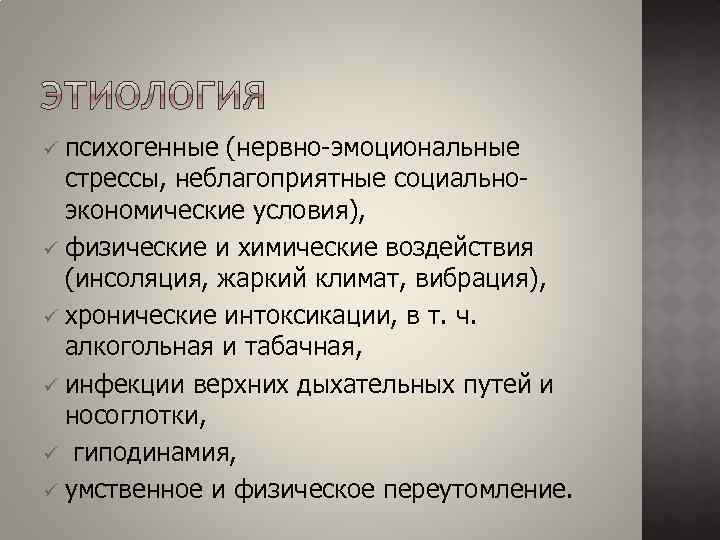 ЭТИОЛОГИЯ

✓ психогенные (нервно-эмоциональные стрессы, неблагоприятные социально-экономические условия),

✓ физические и химические воздействия (инсоляция, жаркий климат, вибрация),

✓ хронические интоксикации, в т. ч. алкогольная и табачная,

✓ инфекции верхних дыхательных путей и носоглотки,

✓ гиподинамия,

✓ умственное и физическое переутомление.